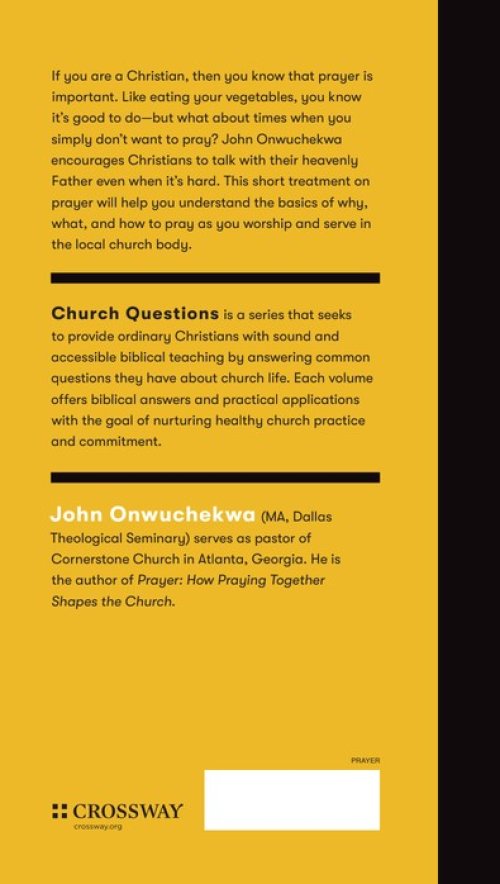 If you are a Christian, then you know that prayer is important. Like eating your vegetables, you know it's good to do—but what about times when you simply don't want to pray? John Onwuchekwa encourages Christians to talk with their heavenly Father even when it's hard. This short treatment on prayer will help you understand the basics of why, what, and how to pray as you worship and serve in the local church body.

Church Questions is a series that seeks to provide ordinary Christians with sound and accessible biblical teaching by answering common questions they have about church life. Each volume offers biblical answers and practical applications with the goal of nurturing healthy church practice and commitment.

John Onwuchekwa (MA, Dallas Theological Seminary) serves as pastor of Cornerstone Church in Atlanta, Georgia. He is the author of Prayer: How Praying Together Shapes the Church.

PRAYER

CROSSWAY
crossway.org